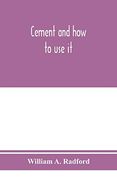 Cement and how to use it

William A. Radford